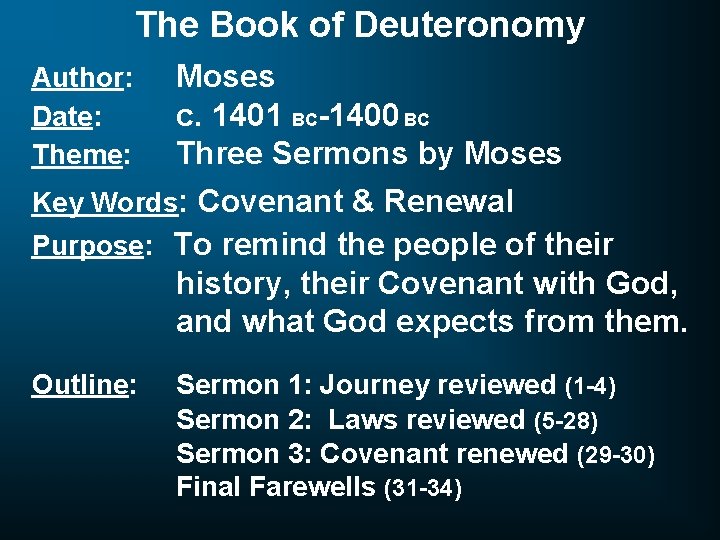 The Book of Deuteronomy

Author: Moses
Date: C. 1401 BC-1400 BC
Theme: Three Sermons by Moses

Key Words: Covenant & Renewal

Purpose: To remind the people of their history, their Covenant with God, and what God expects from them.

Outline: Sermon 1: Journey reviewed (1-4)
Sermon 2: Laws reviewed (5-28)
Sermon 3: Covenant renewed (29-30)
Final Farewells (31-34)